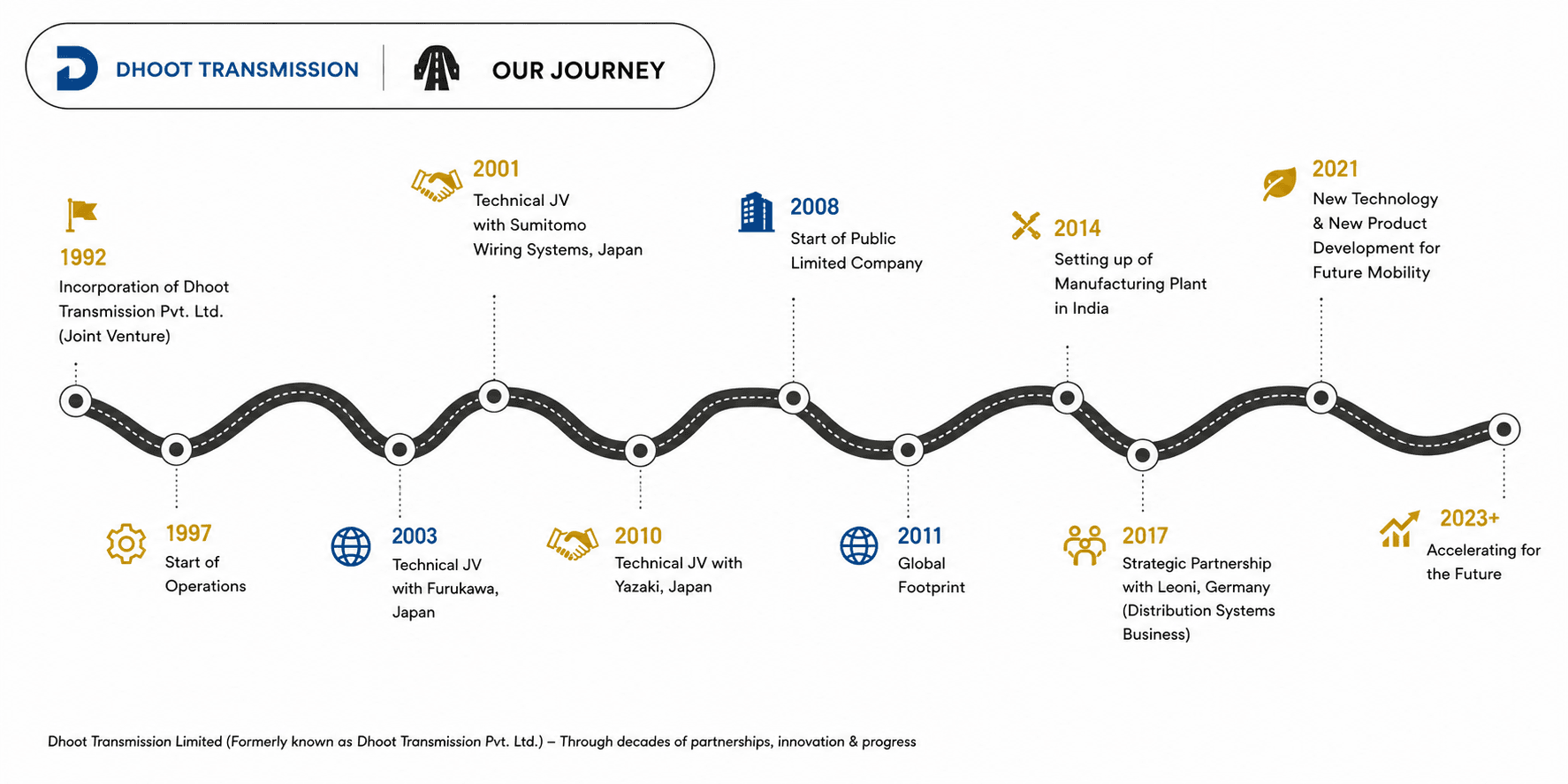 DHOOT TRANSMISSION

OUR JOURNEY

1992
Incorporation of Dhoot Transmission Pvt. Ltd. (Joint Venture)

1997
Start of Operations

2001
Technical JV with Sumitomo Wiring Systems, Japan

2003
Technical JV with Furukawa, Japan

2008
Start of Public Limited Company

2010
Technical JV with Yazaki, Japan

2011
Global Footprint

2014
Setting up of Manufacturing Plant in India

2017
Strategic Partnership with Leoni, Germany (Distribution Systems Business)

2021
New Technology & New Product Development for Future Mobility

2023+
Accelerating for the Future

Dhoot Transmission Limited (Formerly known as Dhoot Transmission Pvt. Ltd.) – Through decades of partnerships, innovation & progress